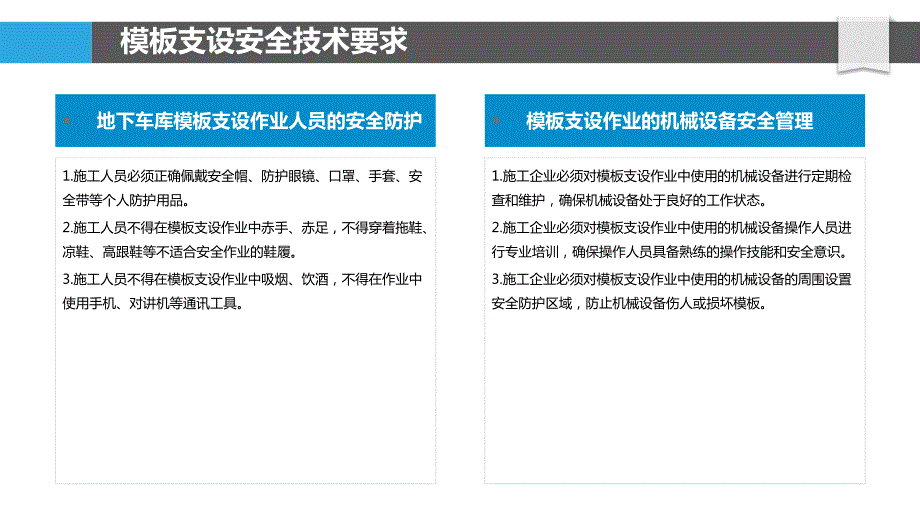 模板支设安全技术要求

地下车库模板支设作业人员的安全防护

1.施工人员必须正确佩戴安全帽、防护眼镜、口罩、手套、安全带等个人防护用品。

2.施工人员不得在模板支设作业中赤手、赤足，不得穿着拖鞋、凉鞋、高跟鞋等不适合安全作业的鞋履。

3.施工人员不得在模板支设作业中吸烟、饮酒，不得在作业中使用手机、对讲机等通讯工具。

模板支设作业的机械设备安全管理

1.施工企业必须对模板支设作业中使用的机械设备进行定期检查和维护，确保机械设备处于良好的工作状态。

2.施工企业必须对模板支设作业中使用的机械设备操作人员进行专业培训，确保操作人员具备熟练的操作技能和安全意识。

3.施工企业必须对模板支设作业中使用的机械设备的周围设置安全防护区域，防止机械设备伤人或损坏模板。